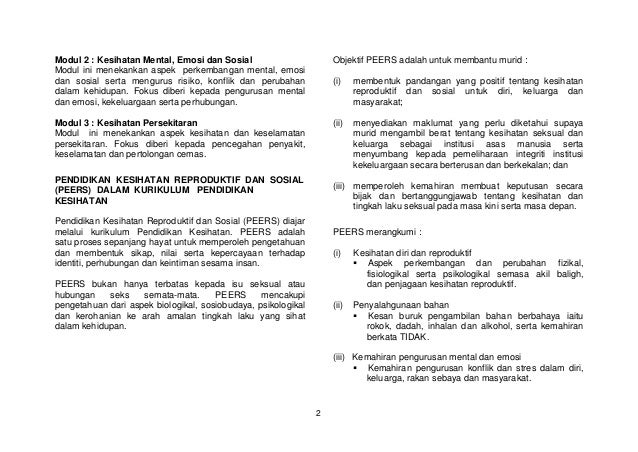 **Modul 2 : Kesihatan Mental, Emosi dan Sosial**
Modul ini menekankan aspek perkembangan mental, emosi dan sosial serta mengurus risiko, konflik dan perubahan dalam kehidupan. Fokus diberi kepada pengurusan mental dan emosi, kekeluargaan serta perhubungan.

**Modul 3 : Kesihatan Persekitaran**
Modul ini menekankan aspek kesihatan dan keselamatan persekitaran. Fokus diberi kepada pencegahan penyakit, keselamatan dan pertolongan cemas.

**PENDIDIKAN KESIHATAN REPRODUKTIF DAN SOSIAL (PEERS) DALAM KURIKULUM PENDIDIKAN KESIHATAN**

Pendidikan Kesihatan Reproduktif dan Sosial (PEERS) diajar melalui kurikulum Pendidikan Kesihatan. PEERS adalah satu proses sepanjang hayat untuk memperoleh pengetahuan dan membentuk sikap, nilai serta kepercayaan terhadap identiti, perhubungan dan keintiman sesama insan.

PEERS bukan hanya terbatas kepada isu seksual atau hubungan seks semata-mata. PEERS mencakupi pengetahuan dari aspek biologikal, sosiobudaya, psikologikal dan kerohanian ke arah amalan tingkah laku yang sihat dalam kehidupan.

Objektif PEERS adalah untuk membantu murid :

(i) membentuk pandangan yang positif tentang kesihatan reproduktif dan sosial untuk diri, keluarga dan masyarakat;

(ii) menyediakan maklumat yang perlu diketahui supaya murid mengambil berat tentang kesihatan seksual dan keluarga sebagai institusi asas manusia serta menyumbang kepada pemeliharaan integriti institusi kekeluargaan secara berterusan dan berkekalan; dan

(iii) memperoleh kemahiran membuat keputusan secara bijak dan bertanggungjawab tentang kesihatan dan tingkah laku seksual pada masa kini serta masa depan.

PEERS merangkumi :

(i) Kesihatan diri dan reproduktif
▪ Aspek perkembangan dan perubahan fizikal, fisiologikal serta psikologikal semasa akil baligh, dan penjagaan kesihatan reproduktif.

(ii) Penyalahgunaan bahan
▪ Kesan buruk pengambilan bahan berbahaya iaitu rokok, dadah, inhalan dan alkohol, serta kemahiran berkata TIDAK.

(iii) Kemahiran pengurusan mental dan emosi
▪ Kemahiran pengurusan konflik dan stres dalam diri, keluarga, rakan sebaya dan masyarakat.

2